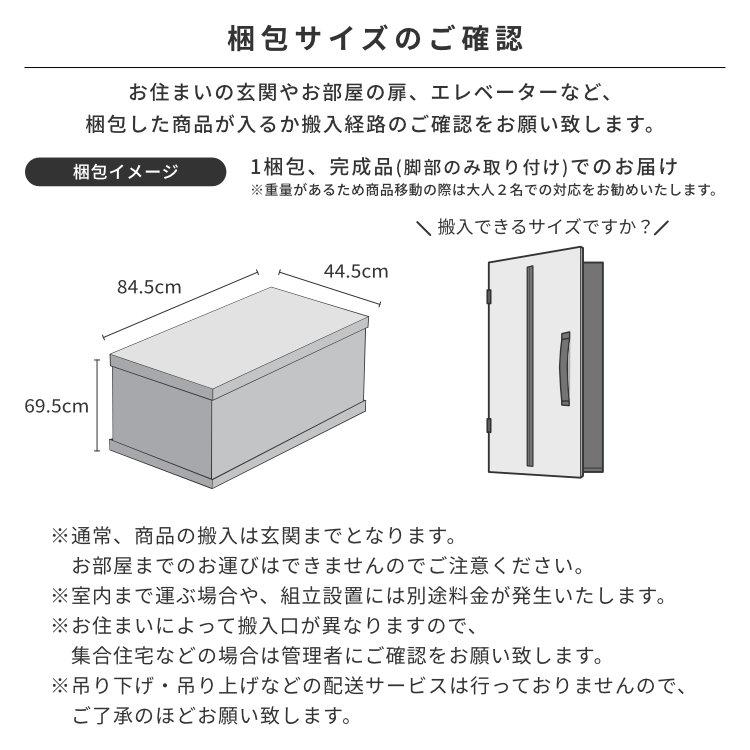 梱包サイズのご確認

お住まいの玄関やお部屋の扉、エレベーターなど、
梱包した商品が入るか搬入経路のご確認をお願い致します。

梱包イメージ

1梱包、完成品(脚部のみ取り付け)でのお届け
※重量があるため商品移動の際は大人２名での対応をお勧めいたします。

＼搬入できるサイズですか？／

84.5cm

44.5cm

69.5cm

※通常、商品の搬入は玄関までとなります。
お部屋までのお運びはできませんのでご注意ください。
※室内まで運ぶ場合や、組立設置には別途料金が発生いたします。
※お住まいによって搬入口が異なりますので、
集合住宅などの場合は管理者にご確認をお願い致します。
※吊り下げ・吊り上げなどの配送サービスは行っておりませんので、
ご了承のほどお願い致します。